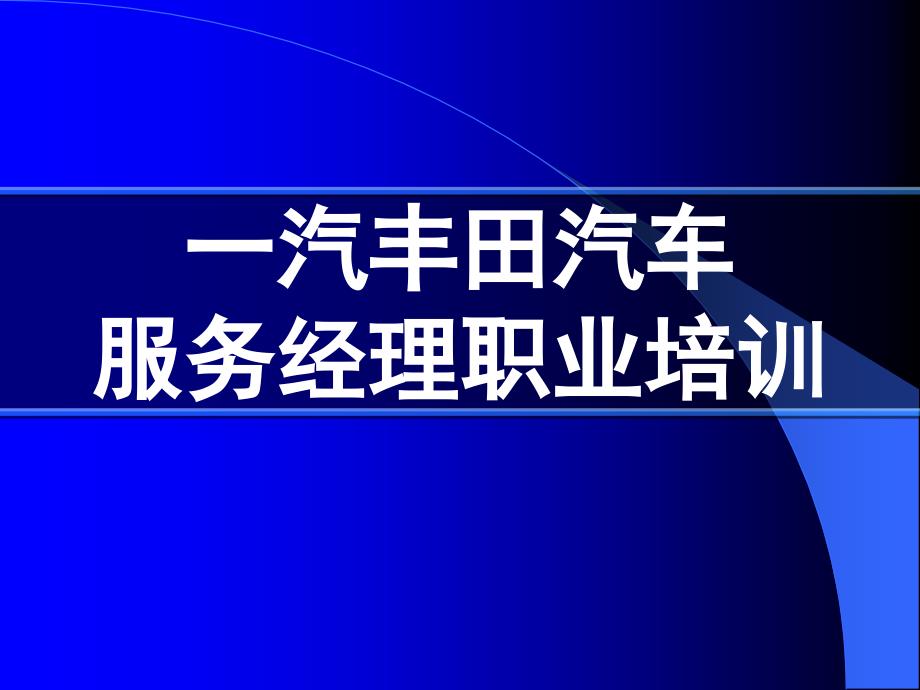 一汽丰田汽车
服务经理职业培训